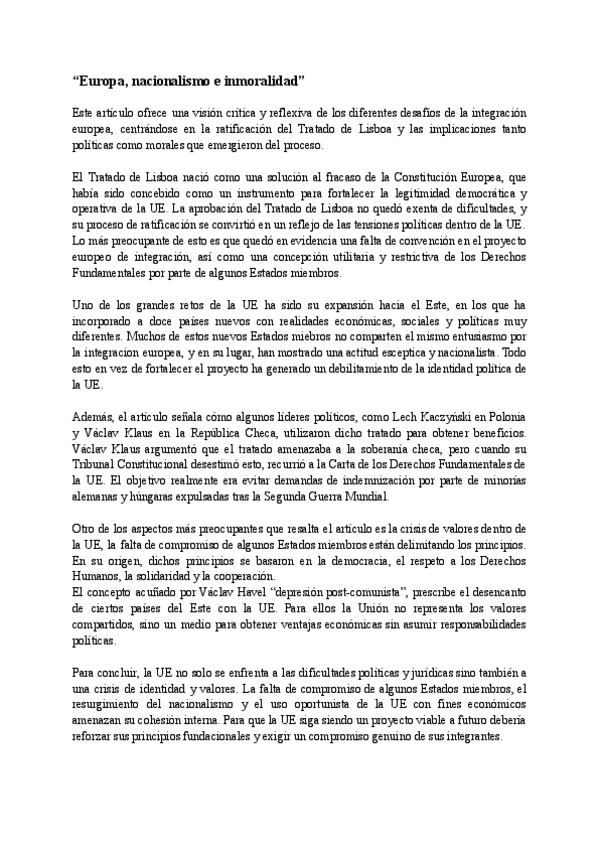 **“Europa, nacionalismo e inmoralidad”**

Este artículo ofrece una visión crítica y reflexiva de los diferentes desafíos de la integración europea, centrándose en la ratificación del Tratado de Lisboa y las implicaciones tanto políticas como morales que emergieron del proceso.

El Tratado de Lisboa nació como una solución al fracaso de la Constitución Europea, que había sido concebido como un instrumento para fortalecer la legitimidad democrática y operativa de la UE. La aprobación del Tratado de Lisboa no quedó exenta de dificultades, y su proceso de ratificación se convirtió en un reflejo de las tensiones políticas dentro de la UE. Lo más preocupante de esto es que quedó en evidencia una falta de convención en el proyecto europeo de integración, así como una concepción utilitaria y restrictiva de los Derechos Fundamentales por parte de algunos Estados miembros.

Uno de los grandes retos de la UE ha sido su expansión hacia el Este, en los que ha incorporado a doce países nuevos con realidades económicas, sociales y políticas muy diferentes. Muchos de estos nuevos Estados miebros no comparten el mismo entusiasmo por la integracion europea, y en su lugar, han mostrado una actitud esceptica y nacionalista. Todo esto en vez de fortalecer el proyecto ha generado un debilitamiento de la identidad política de la UE.

Además, el artículo señala cómo algunos líderes políticos, como Lech Kaczyński en Polonia y Václav Klaus en la República Checa, utilizaron dicho tratado para obtener beneficios. Václav Klaus argumentó que el tratado amenazaba a la soberanía checa, pero cuando su Tribunal Constitucional desestimó esto, recurrió a la Carta de los Derechos Fundamentales de la UE. El objetivo realmente era evitar demandas de indemnización por parte de minorías alemanas y húngaras expulsadas tras la Segunda Guerra Mundial.

Otro de los aspectos más preocupantes que resalta el artículo es la crisis de valores dentro de la UE, la falta de compromiso de algunos Estados miembros están delimitando los principios. En su origen, dichos principios se basaron en la democracia, el respeto a los Derechos Humanos, la solidaridad y la cooperación.
El concepto acuñado por Václav Havel “depresión post-comunista”, prescribe el desencanto de ciertos países del Este con la UE. Para ellos la Unión no representa los valores compartidos, sino un medio para obtener ventajas económicas sin asumir responsabilidades políticas.

Para concluir, la UE no solo se enfrenta a las dificultades políticas y jurídicas sino también a una crisis de identidad y valores. La falta de compromiso de algunos Estados miembros, el resurgimiento del nacionalismo y el uso oportunista de la UE con fines económicos amenazan su cohesión interna. Para que la UE siga siendo un proyecto viable a futuro debería reforzar sus principios fundacionales y exigir un compromiso genuino de sus integrantes.